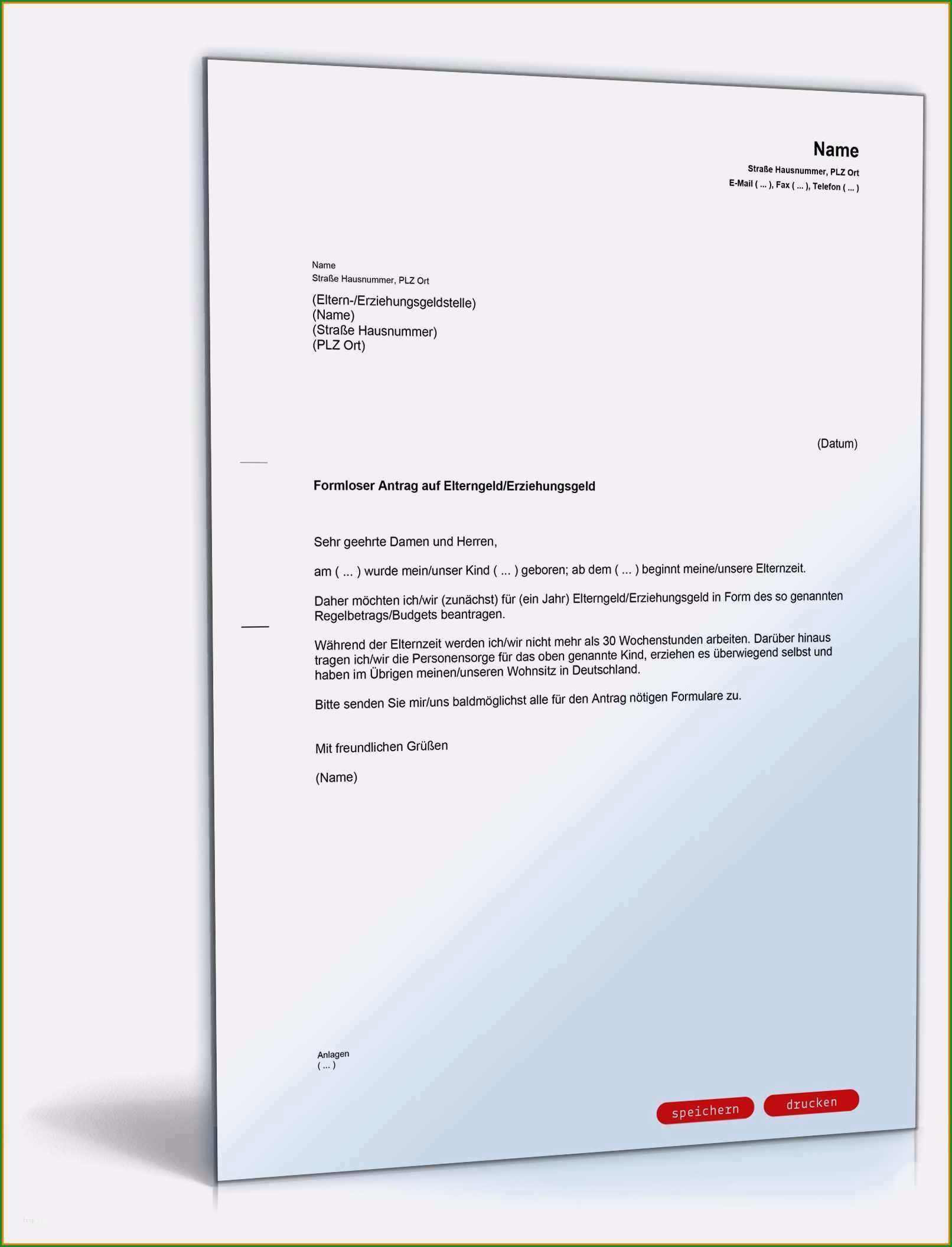 Name
Straße Hausnummer, PLZ Ort
E-Mail ( ... ), Fax ( ... ), Telefon ( ... )

Name
Straße Hausnummer, PLZ Ort

(Eltern-/Erziehungsgeldstelle)
(Name)
(Straße Hausnummer)
(PLZ Ort)

(Datum)

Formloser Antrag auf Elterngeld/Erziehungsgeld

Sehr geehrte Damen und Herren,

am ( ... ) wurde mein/unser Kind ( ... ) geboren; ab dem ( ... ) beginnt meine/unsere Elternzeit.

Daher möchten ich/wir (zunächst) für (ein Jahr) Elterngeld/Erziehungsgeld in Form des so genannten Regelbetrags/Budgets beantragen.

Während der Elternzeit werden ich/wir nicht mehr als 30 Wochenstunden arbeiten. Darüber hinaus tragen ich/wir die Personensorge für das oben genannte Kind, erziehen es überwiegend selbst und haben im Übrigen meinen/unseren Wohnsitz in Deutschland.

Bitte senden Sie mir/uns baldmöglichst alle für den Antrag nötigen Formulare zu.

Mit freundlichen Grüßen

(Name)

Anlagen
( ... )

speichern
drucken